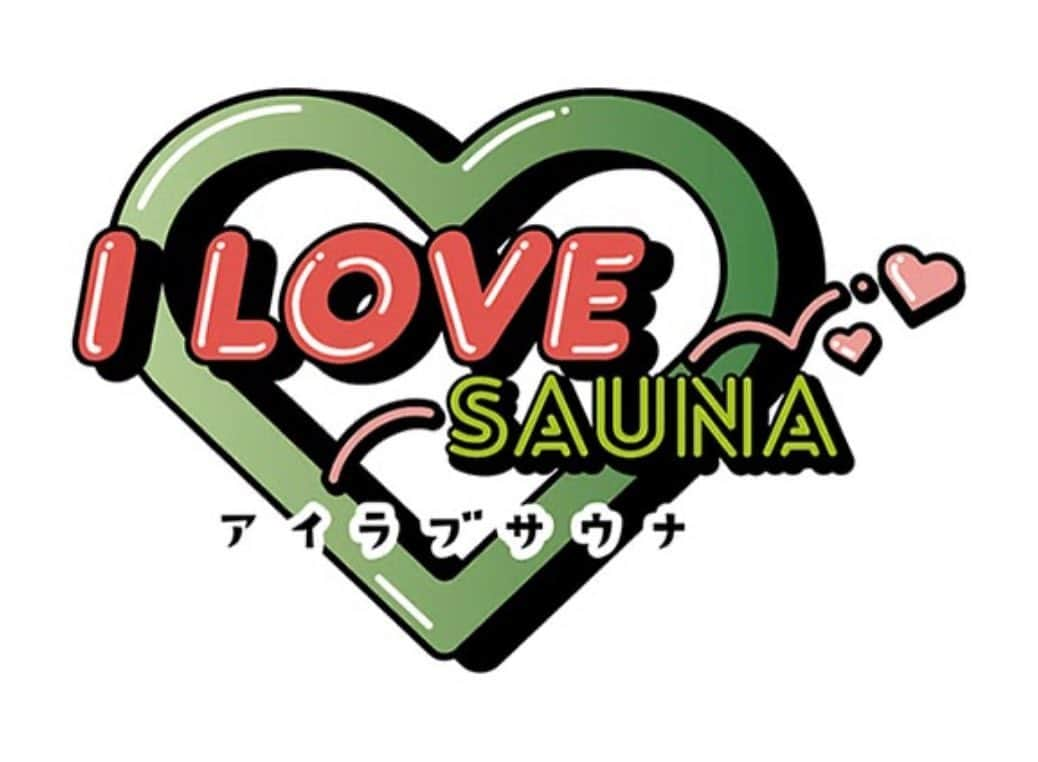 I LOVE
SAUNA
アイラブサウナ